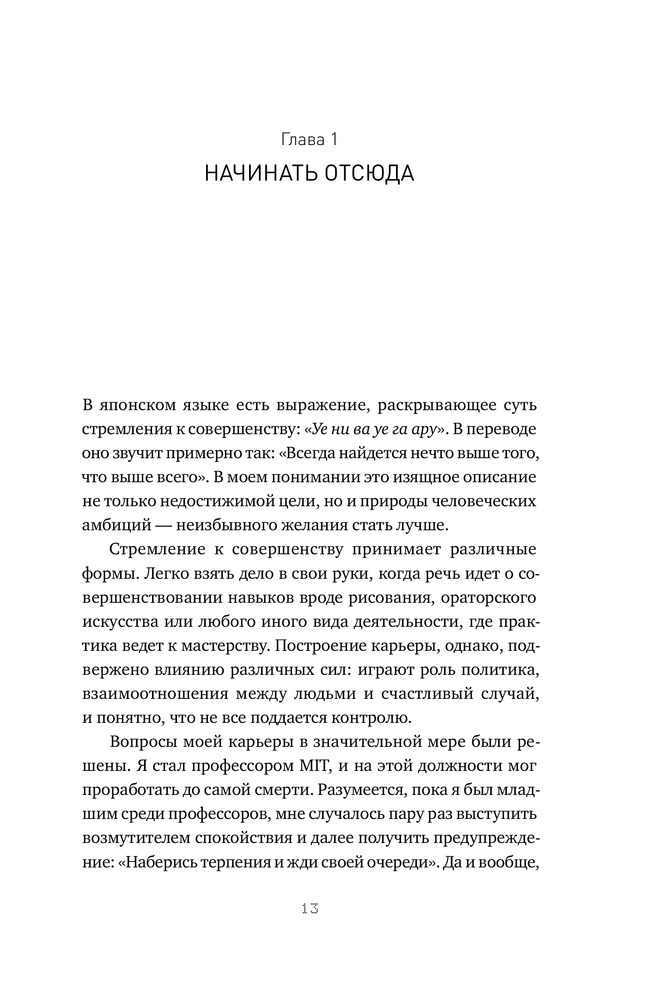 Глава 1
НАЧИНАТЬ ОТСЮДА

В японском языке есть выражение, раскрывающее суть стремления к совершенству: «Уе ни ва уе га ару». В переводе оно звучит примерно так: «Всегда найдется нечто выше того, что выше всего». В моем понимании это изящное описание не только недостижимой цели, но и природы человеческих амбиций — неизбывного желания стать лучше.

Стремление к совершенству принимает различные формы. Легко взять дело в свои руки, когда речь идет о совершенствовании навыков вроде рисования, ораторского искусства или любого иного вида деятельности, где практика ведет к мастерству. Построение карьеры, однако, подвержено влиянию различных сил: играют роль политика, взаимоотношения между людьми и счастливый случай, и понятно, что не все поддается контролю.

Вопросы моей карьеры в значительной мере были решены. Я стал профессором MIT, и на этой должности мог проработать до самой смерти. Разумеется, пока я был младшим среди профессоров, мне случалось пару раз выступить возмутителем спокойствия и далее получить предупреждение: «Наберись терпения и жди своей очереди». Да и вообще,

13